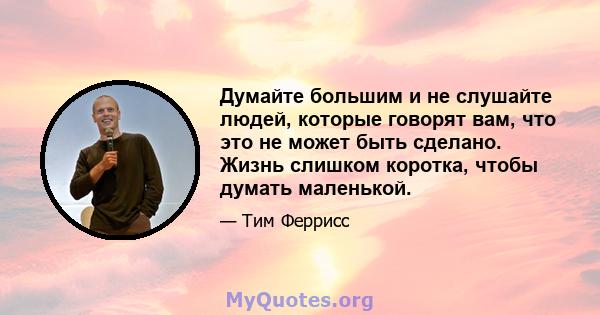 Думайте большим и не слушайте людей, которые говорят вам, что это не может быть сделано. Жизнь слишком коротка, чтобы думать маленькой.

— Тим Феррисс

MyQuotes.org